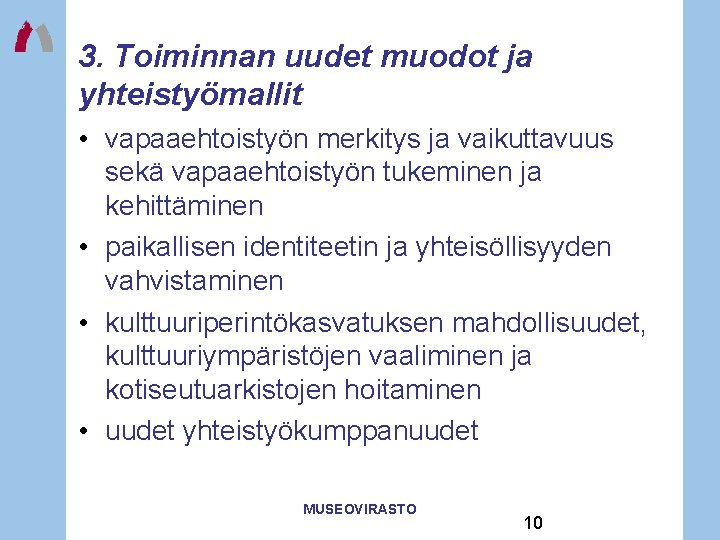 3. Toiminnan uudet muodot ja yhteistyömallit

• vapaaehtoistyön merkitys ja vaikuttavuus sekä vapaaehtoistyön tukeminen ja kehittäminen

• paikallisen identiteetin ja yhteisöllisyyden vahvistaminen

• kulttuuriperintökasvatuksen mahdollisuudet, kulttuuriympäristöjen vaaliminen ja kotiseutuarkistojen hoitaminen

• uudet yhteistyökumppanuudet

MUSEOVIRASTO

10